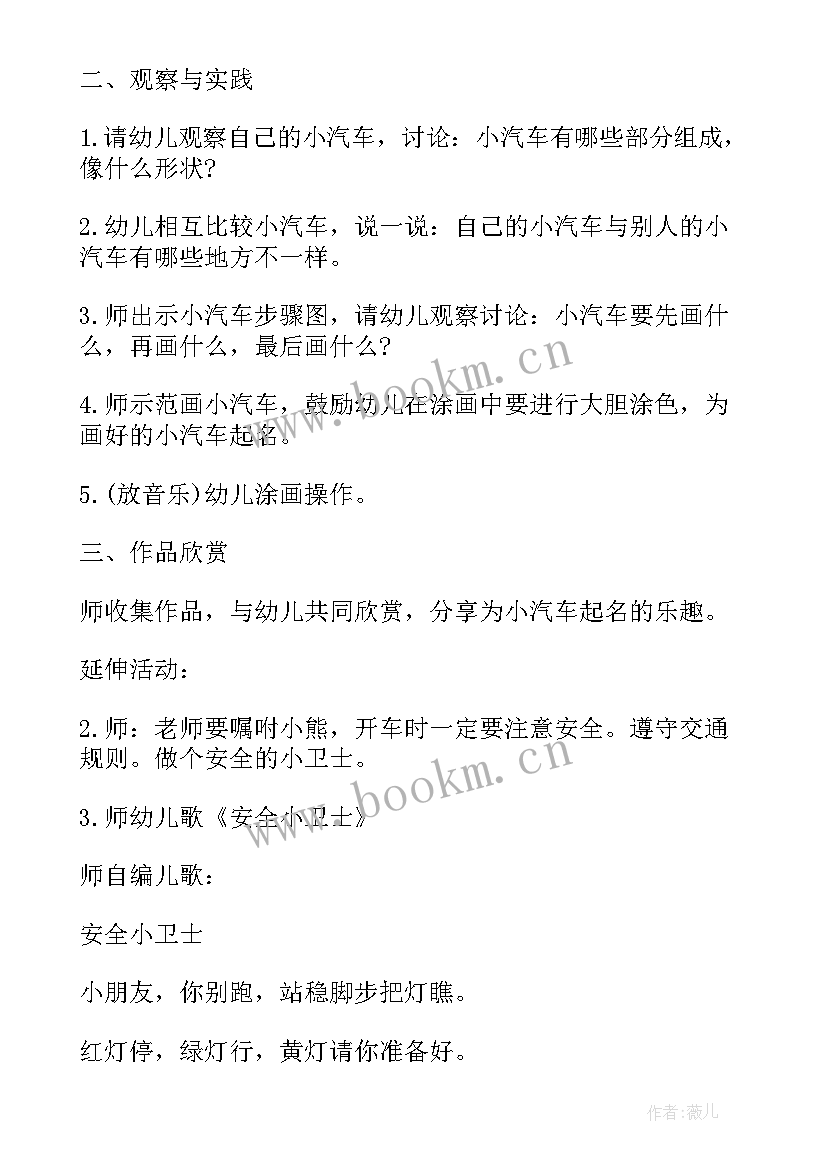 二、观察与实践

1.请幼儿观察自己的小汽车，讨论：小汽车有哪些部分组成，像什么形状?

2.幼儿相互比较小汽车，说一说：自己的小汽车与别人的小汽车有哪些地方不一样。

3.师出示小汽车步骤图，请幼儿观察讨论：小汽车要先画什么，再画什么，最后画什么?

4.师示范画小汽车，鼓励幼儿在涂画中要进行大胆涂色，为画好的小汽车起名。

5.(放音乐)幼儿涂画操作。

三、作品欣赏

师收集作品，与幼儿共同欣赏，分享为小汽车起名的乐趣。

延伸活动：

2.师：老师要嘱咐小熊，开车时一定要注意安全。遵守交通规则。做个安全的小卫士。

3.师幼儿歌《安全小卫士》

师自编儿歌：

安全小卫士

小朋友，你别跑，站稳脚步把灯瞧。

红灯停，绿灯行，黄灯请你准备好。

www.bookm.cn

www.bookm.cn

作者:薇儿